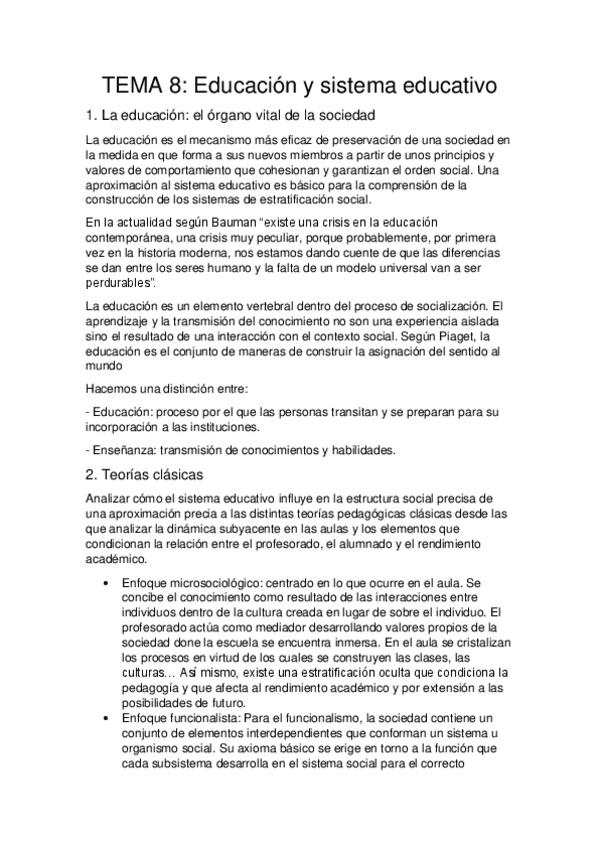 TEMA 8: Educación y sistema educativo

1. La educación: el órgano vital de la sociedad

La educación es el mecanismo más eficaz de preservación de una sociedad en la medida en que forma a sus nuevos miembros a partir de unos principios y valores de comportamiento que cohesionan y garantizan el orden social. Una aproximación al sistema educativo es básico para la comprensión de la construcción de los sistemas de estratificación social.

En la actualidad según Bauman "existe una crisis en la educación contemporánea, una crisis muy peculiar, porque probablemente, por primera vez en la historia moderna, nos estamos dando cuente de que las diferencias se dan entre los seres humano y la falta de un modelo universal van a ser perdurables".

La educación es un elemento vertebral dentro del proceso de socialización. El aprendizaje y la transmisión del conocimiento no son una experiencia aislada sino el resultado de una interacción con el contexto social. Según Piaget, la educación es el conjunto de maneras de construir la asignación del sentido al mundo

Hacemos una distinción entre:

- Educación: proceso por el que las personas transitan y se preparan para su incorporación a las instituciones.

- Enseñanza: transmisión de conocimientos y habilidades.

2. Teorías clásicas

Analizar cómo el sistema educativo influye en la estructura social precisa de una aproximación precia a las distintas teorías pedagógicas clásicas desde las que analizar la dinámica subyacente en las aulas y los elementos que condicionan la relación entre el profesorado, el alumnado y el rendimiento académico.

• Enfoque microsociológico: centrado en lo que ocurre en el aula. Se concibe el conocimiento como resultado de las interacciones entre individuos dentro de la cultura creada en lugar de sobre el individuo. El profesorado actúa como mediador desarrollando valores propios de la sociedad done la escuela se encuentra inmersa. En el aula se cristalizan los procesos en virtud de los cuales se construyen las clases, las culturas… Así mismo, existe una estratificación oculta que condiciona la pedagogía y que afecta al rendimiento académico y por extensión a las posibilidades de futuro.
• Enfoque funcionalista: Para el funcionalismo, la sociedad contiene un conjunto de elementos interdependientes que conforman un sistema u organismo social. Su axioma básico se erige en torno a la función que cada subsistema desarrolla en el sistema social para el correcto